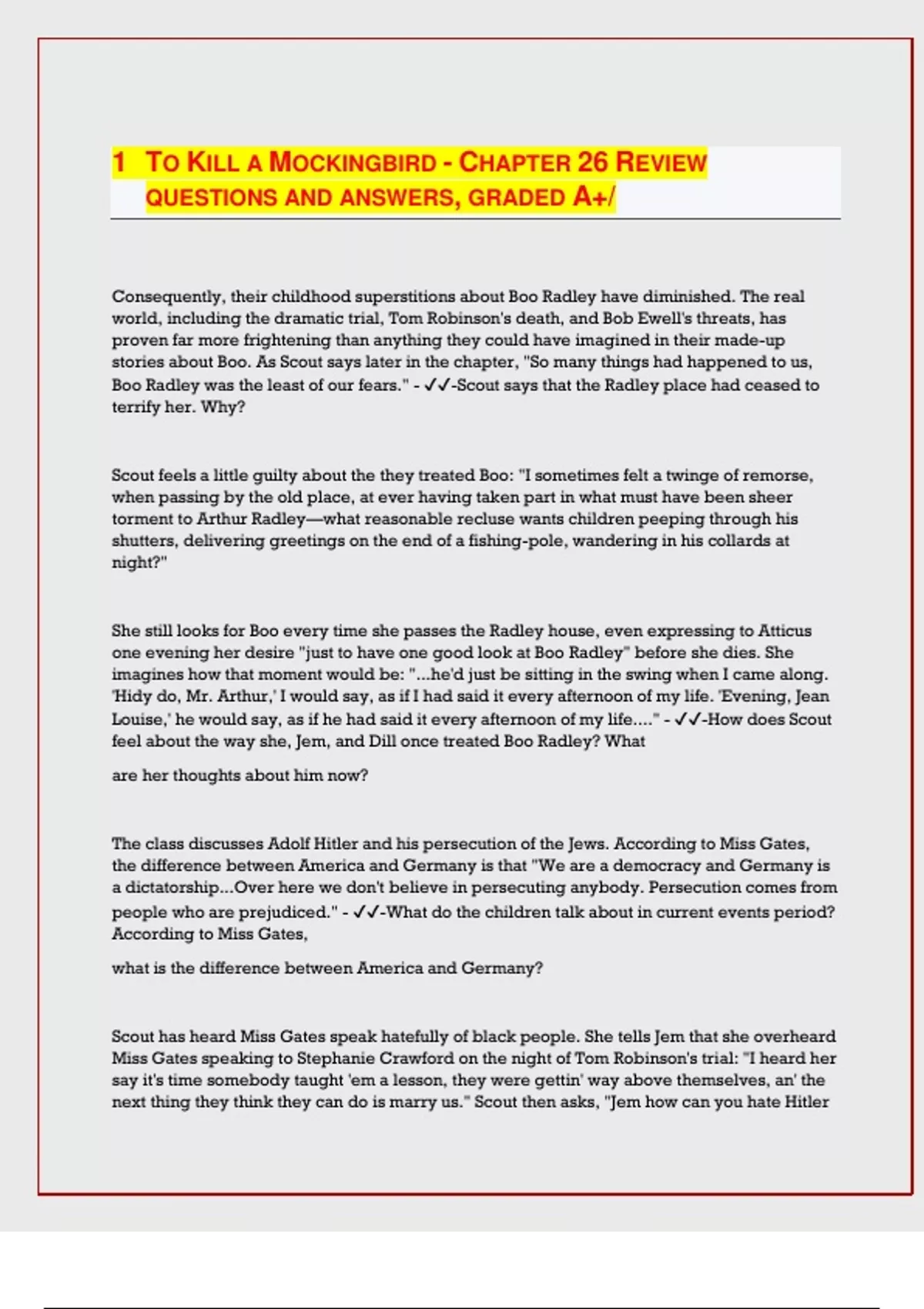 1 TO KILL A MOCKINGBIRD - CHAPTER 26 REVIEW QUESTIONS AND ANSWERS, GRADED A+/

Consequently, their childhood superstitions about Boo Radley have diminished. The real world, including the dramatic trial, Tom Robinson's death, and Bob Ewell's threats, has proven far more frightening than anything they could have imagined in their made-up stories about Boo. As Scout says later in the chapter, "So many things had happened to us, Boo Radley was the least of our fears." - ✓✓-Scout says that the Radley place had ceased to terrify her. Why?

Scout feels a little guilty about the they treated Boo: "I sometimes felt a twinge of remorse, when passing by the old place, at ever having taken part in what must have been sheer torment to Arthur Radley—what reasonable recluse wants children peeping through his shutters, delivering greetings on the end of a fishing-pole, wandering in his collards at night?"

She still looks for Boo every time she passes the Radley house, even expressing to Atticus one evening her desire "just to have one good look at Boo Radley" before she dies. She imagines how that moment would be: "...he'd just be sitting in the swing when I came along. 'Hidy do, Mr. Arthur,' I would say, as if I had said it every afternoon of my life. 'Evening, Jean Louise,' he would say, as if he had said it every afternoon of my life...." - ✓✓-How does Scout feel about the way she, Jem, and Dill once treated Boo Radley? What

are her thoughts about him now?

The class discusses Adolf Hitler and his persecution of the Jews. According to Miss Gates, the difference between America and Germany is that "We are a democracy and Germany is a dictatorship...Over here we don't believe in persecuting anybody. Persecution comes from people who are prejudiced." - ✓✓-What do the children talk about in current events period? According to Miss Gates,

what is the difference between America and Germany?

Scout has heard Miss Gates speak hatefully of black people. She tells Jem that she overheard Miss Gates speaking to Stephanie Crawford on the night of Tom Robinson's trial: "I heard her say it's time somebody taught 'em a lesson, they were gettin' way above themselves, an' the next thing they think they can do is marry us." Scout then asks, "Jem how can you hate Hitler